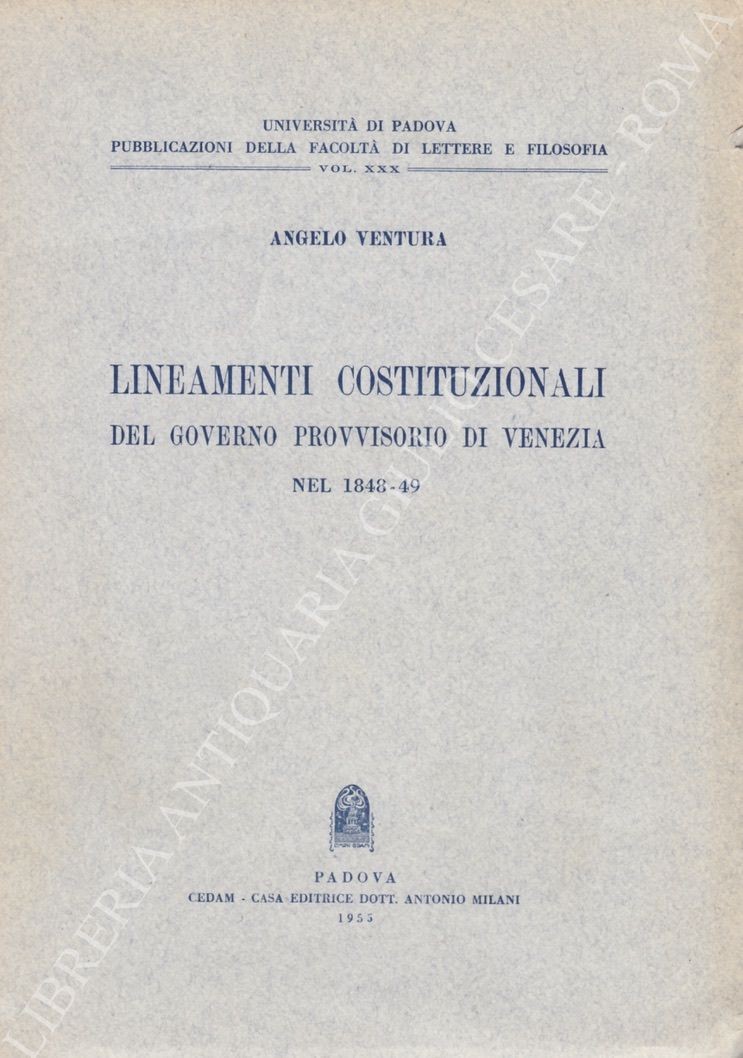 UNIVERSITÀ DI PADOVA
PUBBLICAZIONI DELLA FACOLTÀ DI LETTERE E FILOSOFIA
VOL. XXX

ANGELO VENTURA

LINEAMENTI COSTITUZIONALI
DEL GOVERNO PROVVISORIO DI VENEZIA
NEL 1848-49

PADOVA
CEDAM - CASA EDITRICE DOTT. ANTONIO MILANI
1955

LIBRERIA ANTIQUARIA GIULIO CESARE - ROMA